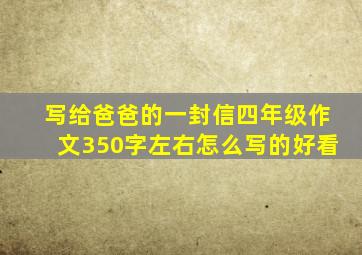 写给爸爸的一封信四年级作文350字左右怎么写的好看